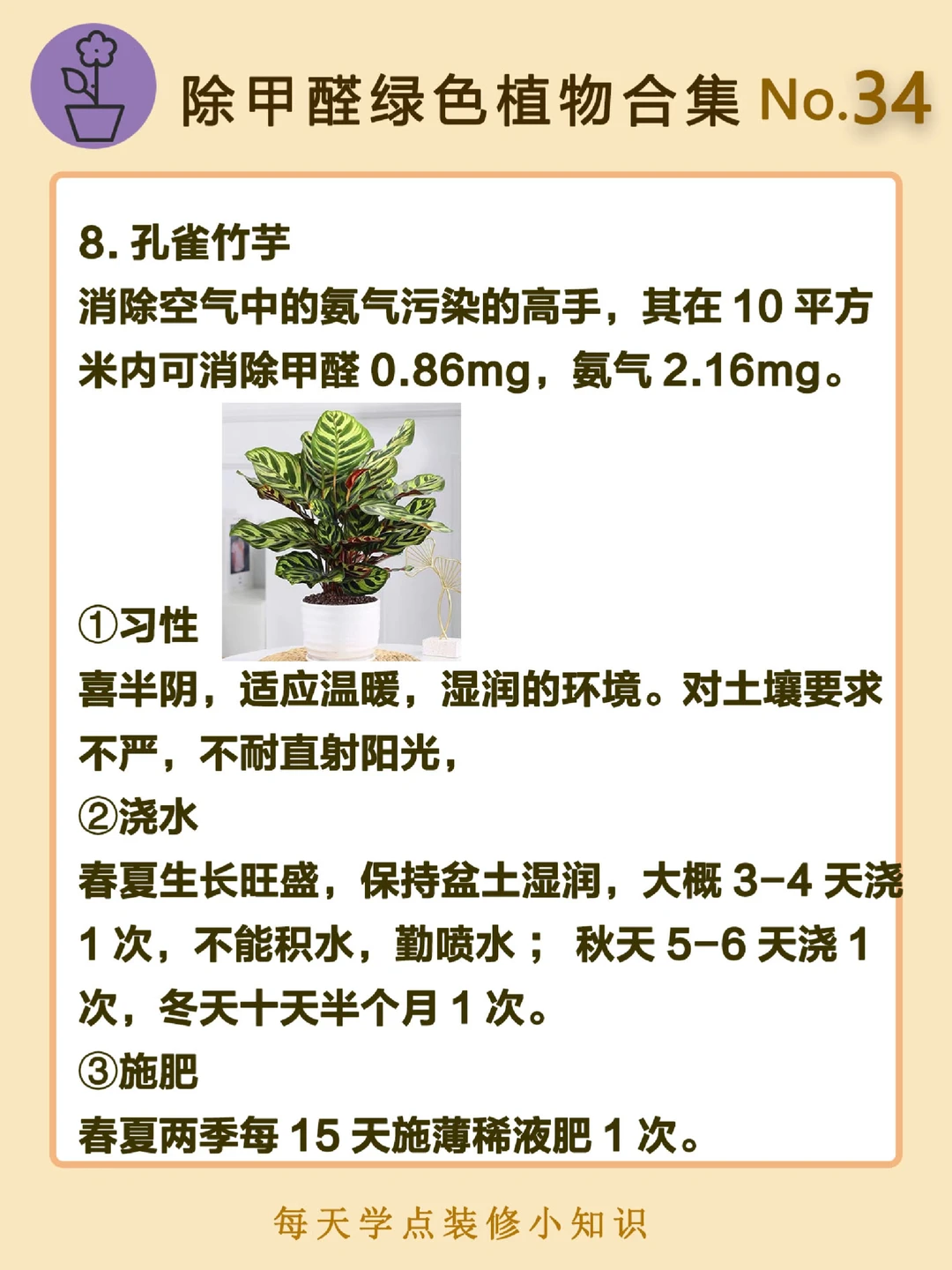 除甲醛绿色植物合集No.34

8.孔雀竹芋

消除空气中的氨气污染的高手，其在10平方米内可消除甲醛0.86mg，氨气2.16mg。

①习性

喜半阴，适应温暖，湿润的环境。对土壤要求不严，不耐直射阳光，

②浇水

春夏生长旺盛，保持盆土湿润，大概3-4天浇1次，不能积水，勤喷水； 秋天5-6天浇1次，冬天十天半个月1次。

③施肥

春夏两季每15天施薄稀液肥1次。

每天学点装修小知识